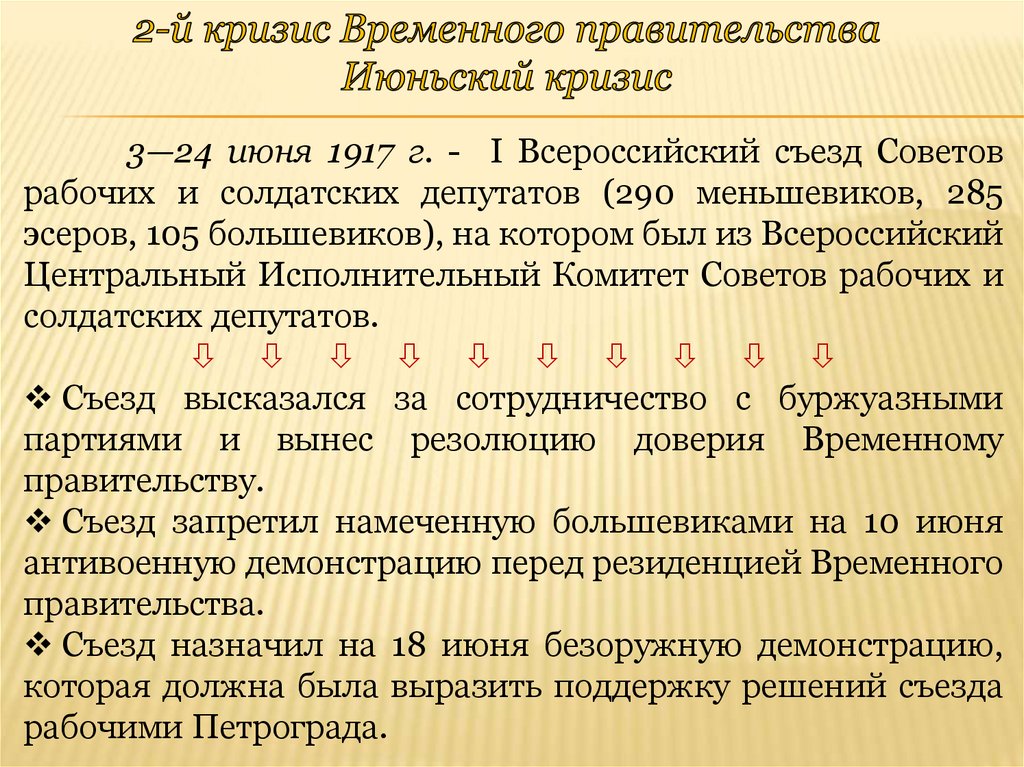 2-й кризис Временного правительства
Июньский кризис

3—24 июня 1917 г. - I Всероссийский съезд Советов рабочих и солдатских депутатов (290 меньшевиков, 285 эсеров, 105 большевиков), на котором был из Всероссийский Центральный Исполнительный Комитет Советов рабочих и солдатских депутатов.

⇩ ⇩ ⇩ ⇩ ⇩ ⇩ ⇩ ⇩ ⇩ ⇩

❖ Съезд высказался за сотрудничество с буржуазными партиями и вынес резолюцию доверия Временному правительству.
❖ Съезд запретил намеченную большевиками на 10 июня антивоенную демонстрацию перед резиденцией Временного правительства.
❖ Съезд назначил на 18 июня безоружную демонстрацию, которая должна была выразить поддержку решений съезда рабочими Петрограда.